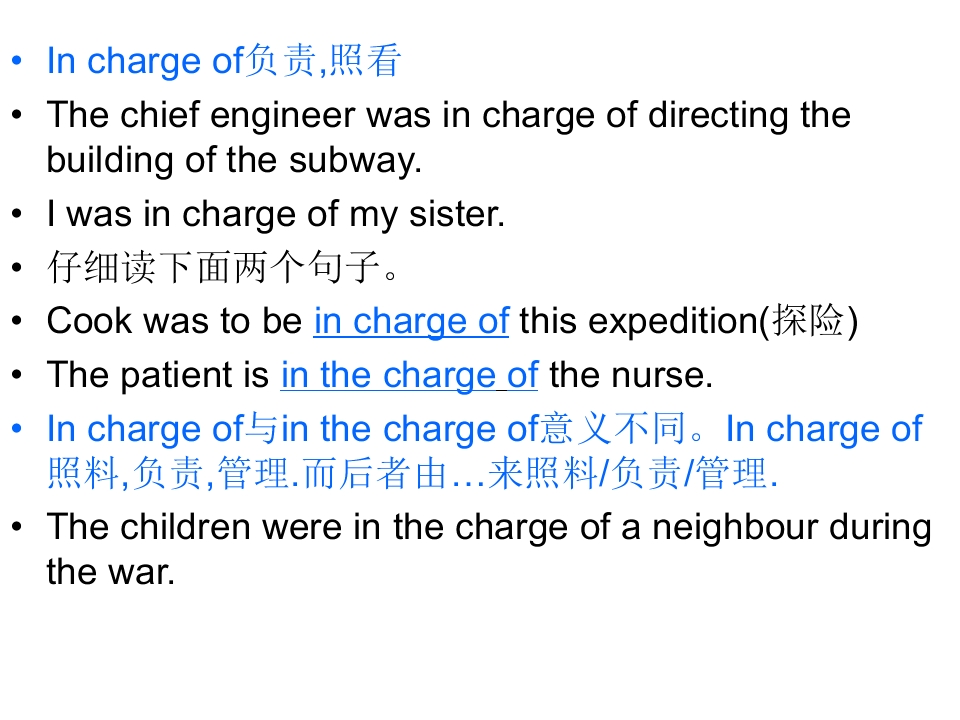 • In charge of负责,照看
• The chief engineer was in charge of directing the building of the subway.
• I was in charge of my sister.
• 仔细读下面两个句子。
• Cook was to be in charge of this expedition(探险)
• The patient is in the charge of the nurse.
• In charge of与in the charge of意义不同。In charge of照料,负责,管理.而后者由…来照料/负责/管理.
• The children were in the charge of a neighbour during the war.